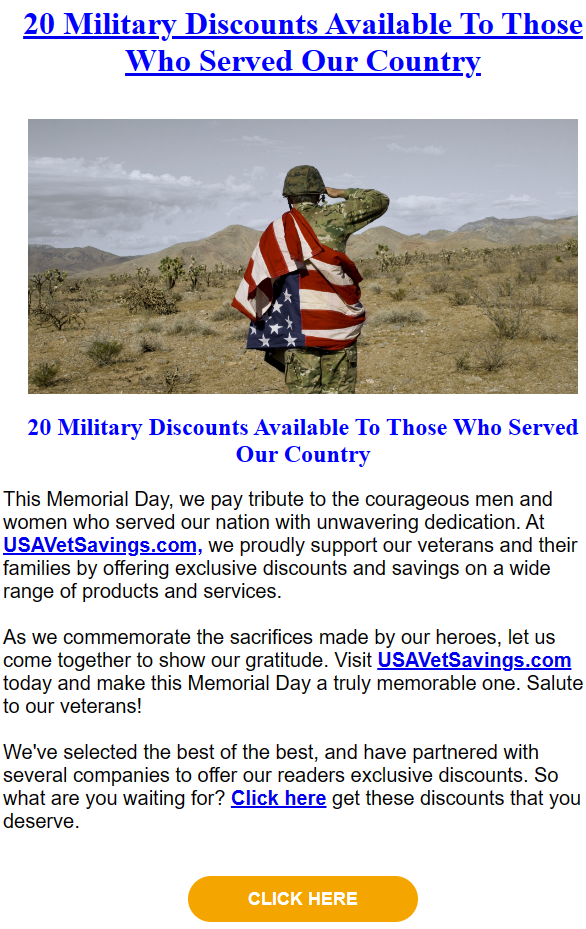 20 Military Discounts Available To Those Who Served Our Country

20 Military Discounts Available To Those Who Served Our Country

This Memorial Day, we pay tribute to the courageous men and women who served our nation with unwavering dedication. At USAVetSavings.com, we proudly support our veterans and their families by offering exclusive discounts and savings on a wide range of products and services.

As we commemorate the sacrifices made by our heroes, let us come together to show our gratitude. Visit USAVetSavings.com today and make this Memorial Day a truly memorable one. Salute to our veterans!

We've selected the best of the best, and have partnered with several companies to offer our readers exclusive discounts. So what are you waiting for? Click here get these discounts that you deserve.

CLICK HERE